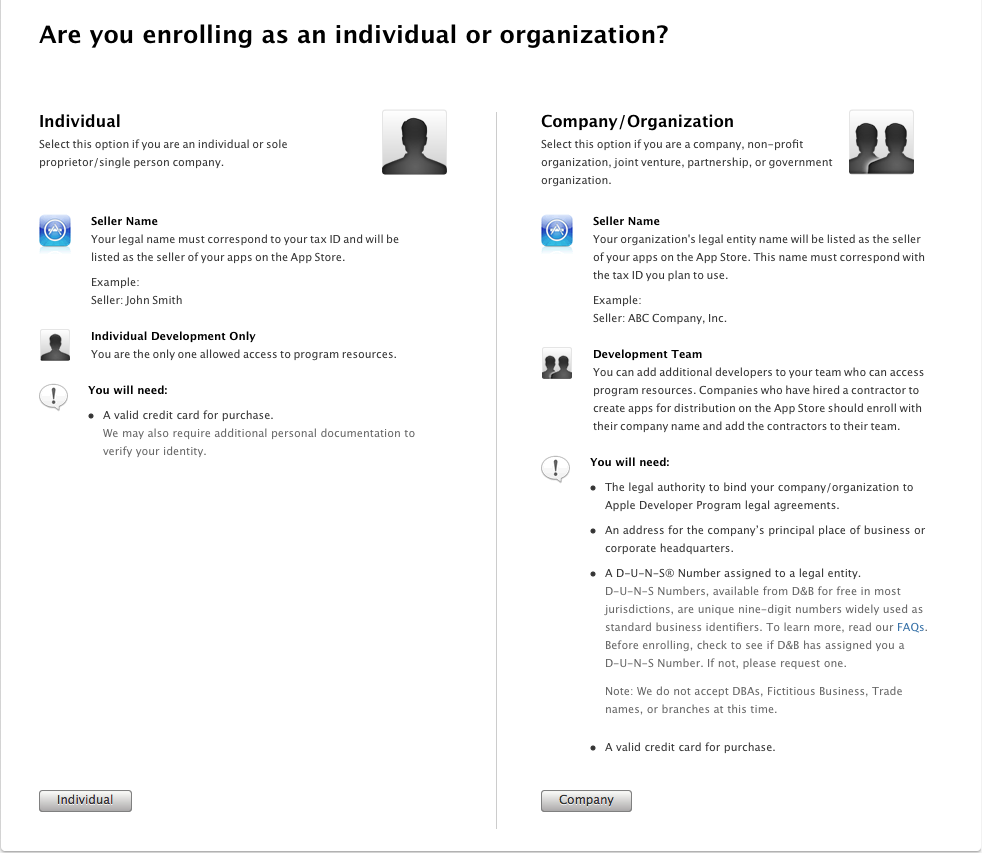 Are you enrolling as an individual or organization?

Individual
Select this option if you are an individual or sole proprietor/single person company.

Seller Name
Your legal name must correspond to your tax ID and will be listed as the seller of your apps on the App Store.

Example:
Seller: John Smith

Individual Development Only
You are the only one allowed access to program resources.

You will need:
• A valid credit card for purchase.
We may also require additional personal documentation to verify your identity.

Individual

Company/Organization
Select this option if you are a company, non-profit organization, joint venture, partnership, or government organization.

Seller Name
Your organization's legal entity name will be listed as the seller of your apps on the App Store. This name must correspond with the tax ID you plan to use.

Example:
Seller: ABC Company, Inc.

Development Team
You can add additional developers to your team who can access program resources. Companies who have hired a contractor to create apps for distribution on the App Store should enroll with their company name and add the contractors to their team.

You will need:
• The legal authority to bind your company/organization to Apple Developer Program legal agreements.
• An address for the company's principal place of business or corporate headquarters.
• A D-U-N-S® Number assigned to a legal entity.
D-U-N-S Numbers, available from D&B for free in most jurisdictions, are unique nine-digit numbers widely used as standard business identifiers. To learn more, read our FAQs. Before enrolling, check to see if D&B has assigned you a D-U-N-S Number. If not, please request one.

Note: We do not accept DBAs, Fictitious Business, Trade names, or branches at this time.
• A valid credit card for purchase.

Company